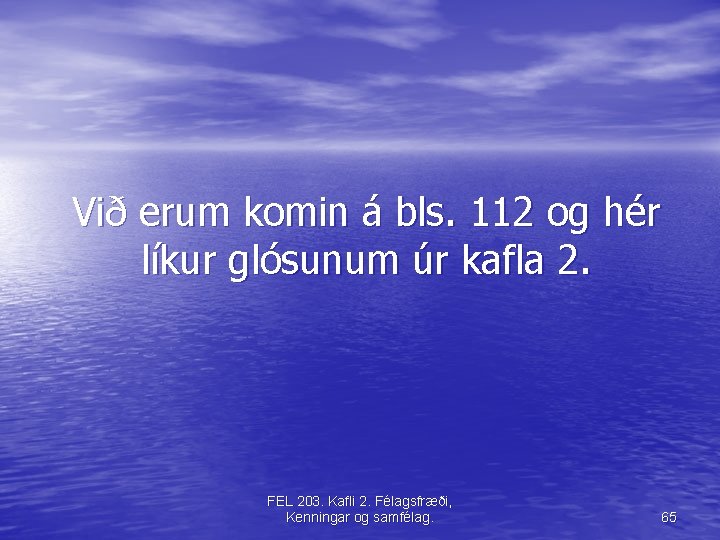 Við erum komin á bls. 112 og hér líkur glósunum úr kafla 2.

FEL 203. Kafli 2. Félagsfræði, Kenningar og samfélag.

65